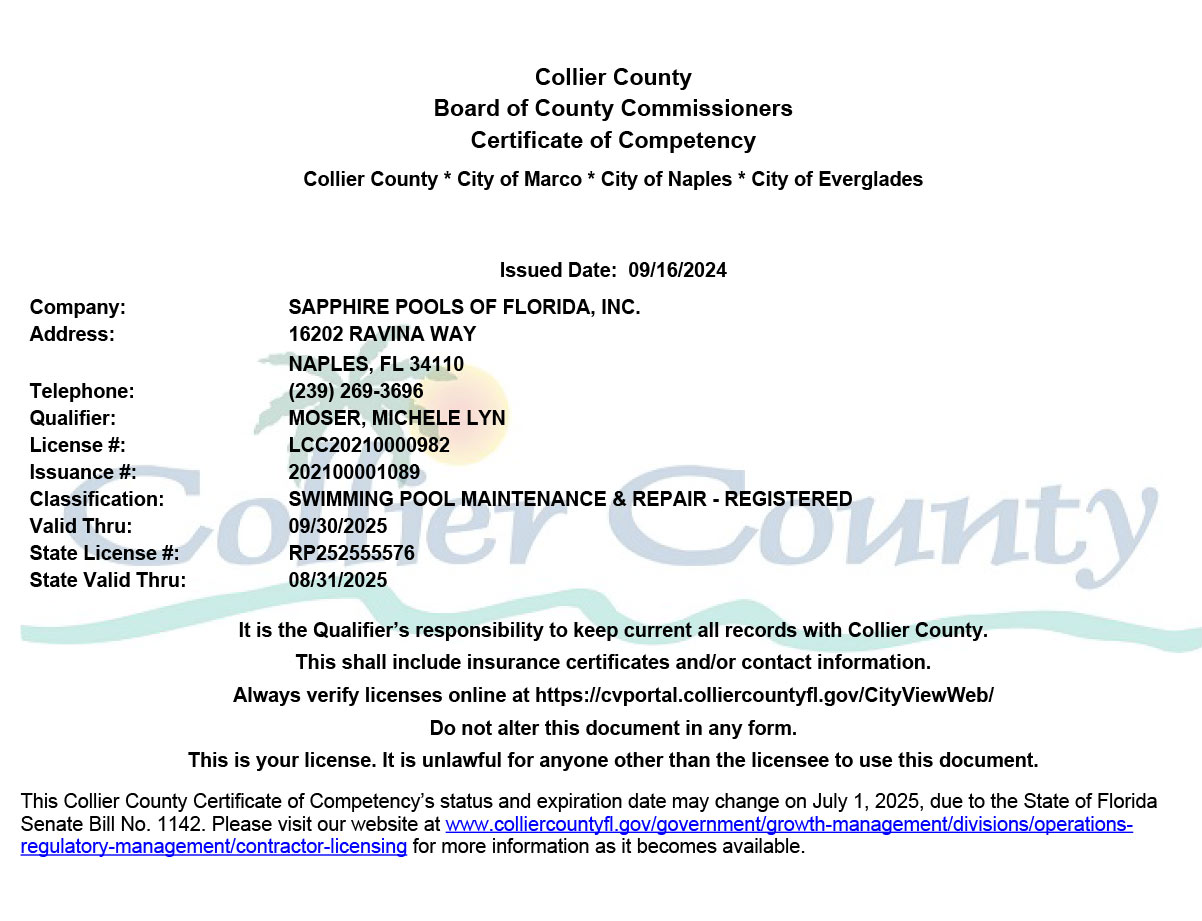 Collier County
Board of County Commissioners
Certificate of Competency
Collier County * City of Marco * City of Naples * City of Everglades

Issued Date: 09/16/2024

Company: SAPPHIRE POOLS OF FLORIDA, INC.
Address: 16202 RAVINA WAY
NAPLES, FL 34110
Telephone: (239) 269-3696
Qualifier: MOSER, MICHELE LYN
License #: LCC20210000982
Issuance #: 202100001089
Classification: SWIMMING POOL MAINTENANCE & REPAIR - REGISTERED
Valid Thru: 09/30/2025
State License #: RP252555576
State Valid Thru: 08/31/2025

Collier County

It is the Qualifier's responsibility to keep current all records with Collier County.
This shall include insurance certificates and/or contact information.
Always verify licenses online at https://cvportal.colliercountyfl.gov/CityViewWeb/
Do not alter this document in any form.
This is your license. It is unlawful for anyone other than the licensee to use this document.

This Collier County Certificate of Competency's status and expiration date may change on July 1, 2025, due to the State of Florida Senate Bill No. 1142. Please visit our website at www.colliercountyfl.gov/government/growth-management/divisions/operations-regulatory-management/contractor-licensing for more information as it becomes available.